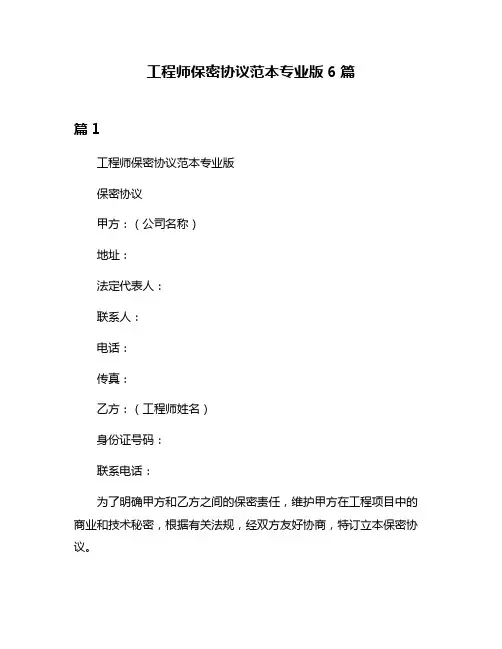 工程师保密协议范本专业版 6 篇

篇 1

工程师保密协议范本专业版

保密协议

甲方：（公司名称）

地址：

法定代表人：

联系人：

电话：

传真：

乙方：（工程师姓名）

身份证号码：

联系电话：

为了明确甲方和乙方之间的保密责任，维护甲方在工程项目中的商业和技术秘密，根据有关法规，经双方友好协商，特订立本保密协议。